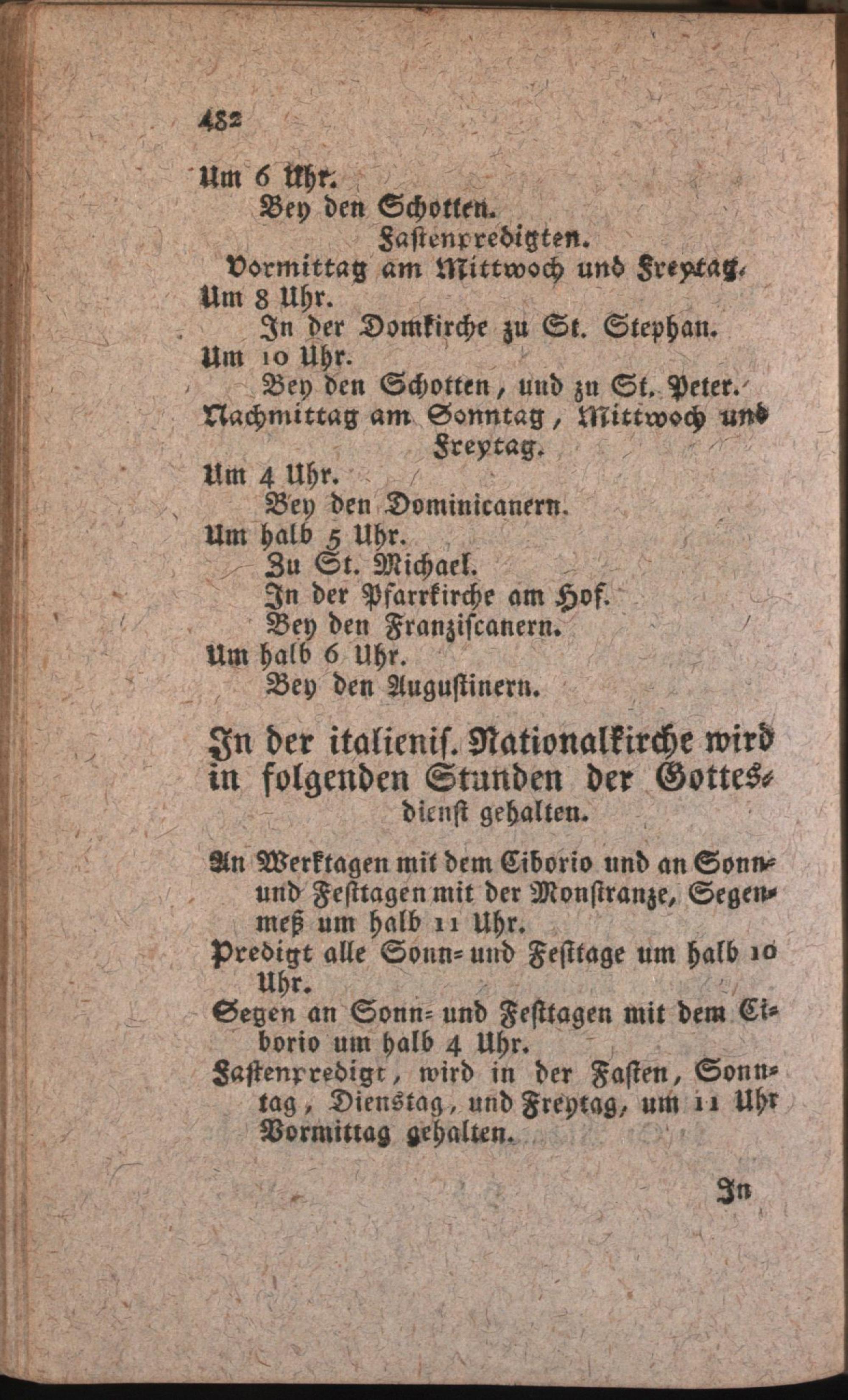 482

Um 6 Uhr.
Bey den Schotten.
Fastenpredigten.
Vormittag am Mittwoch und Freytag.
Um 8 Uhr.
In der Domkirche zu St. Stephan.
Um 10 Uhr.
Bey den Schotten, und zu St. Peter.
Nachmittag am Sonntag, Mittwoch und Freytag.
Um 4 Uhr.
Bey den Dominicanern.
Um halb 5 Uhr.
Zu St. Michael.
In der Pfarrkirche am Hof.
Bey den Franziscanern.
Um halb 6 Uhr.
Bey den Augustinern.

In der italienis. Nationalkirche wird in folgenden Stunden der Gottesdienst gehalten.

An Werktagen mit dem Ciborio und an Sonn- und Festtagen mit der Monstranze, Segenmeß um halb 11 Uhr.
Predigt alle Sonn- und Festtage um halb 10 Uhr.
Segen an Sonn- und Festtagen mit dem Ciborio um halb 4 Uhr.
Fastenpredigt, wird in der Fasten, Sonntag, Dienstag, und Freytag, um 11 Uhr Vormittag gehalten.

In